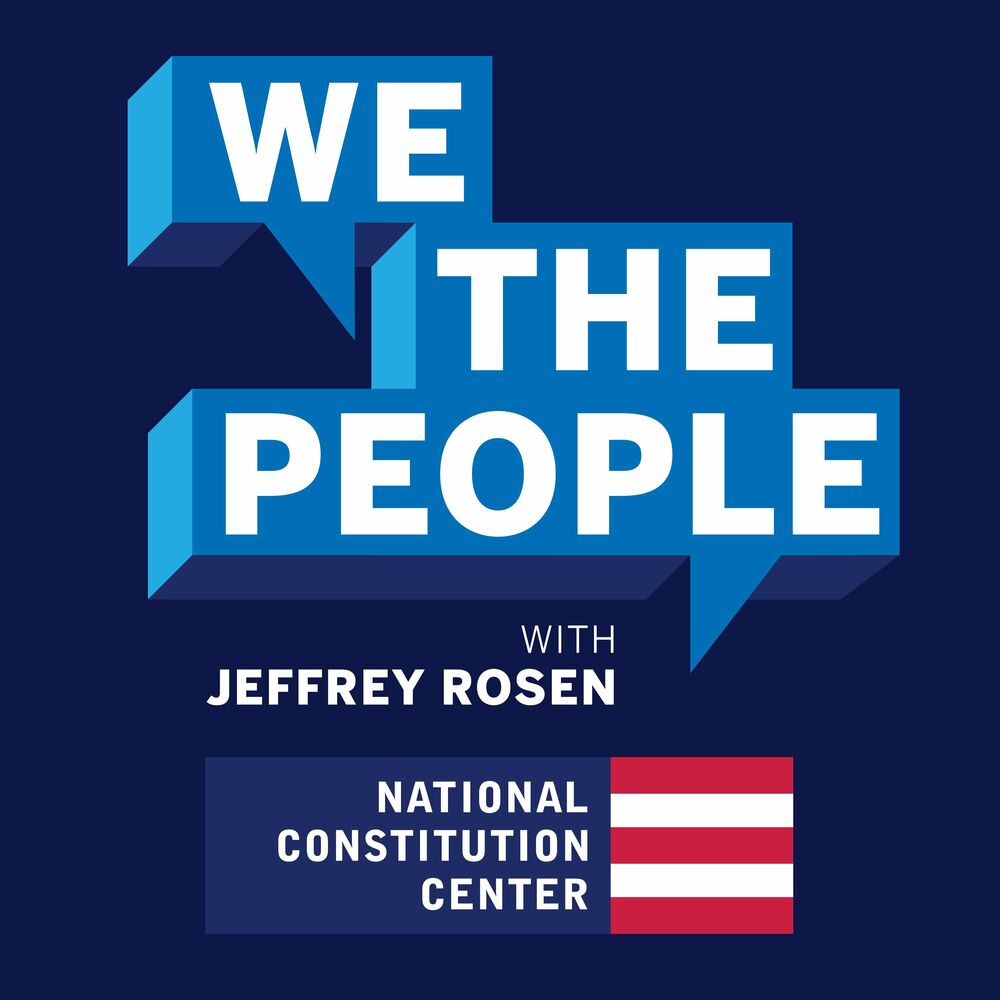 WE
THE
PEOPLE

WITH
JEFFREY ROSEN

NATIONAL
CONSTITUTION
CENTER